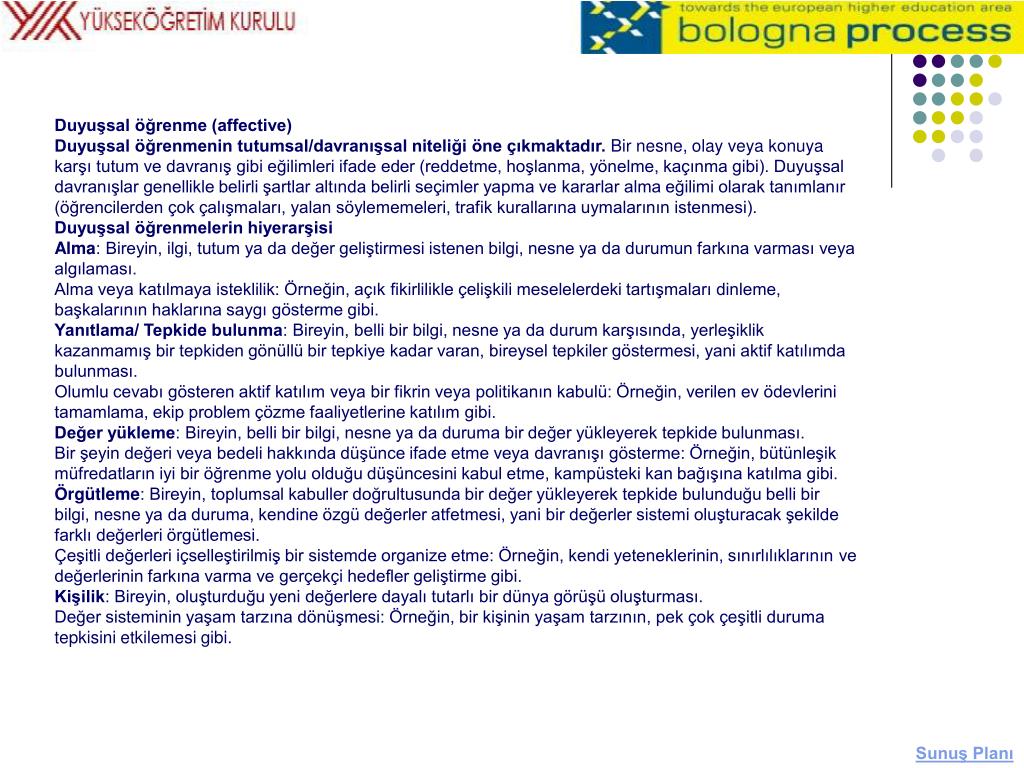 YÜKSEKÖĞRETİM KURULU

towards the european higher education area
bologna process

Duyuşsal öğrenme (affective)
Duyuşsal öğrenmenin tutumsal/davranışsal niteliği öne çıkmaktadır. Bir nesne, olay veya konuya karşı tutum ve davranış gibi eğilimleri ifade eder (reddetme, hoşlanma, yönelme, kaçınma gibi). Duyuşsal davranışlar genellikle belirli şartlar altında belirli seçimler yapma ve kararlar alma eğilimi olarak tanımlanır (öğrencilerden çok çalışmaları, yalan söylememeleri, trafik kurallarına uymalarının istenmesi).
Duyuşsal öğrenmelerin hiyerarşisi
Alma: Bireyin, ilgi, tutum ya da değer geliştirmesi istenen bilgi, nesne ya da durumun farkına varması veya algılaması.
Alma veya katılmaya isteklilik: Örneğin, açık fikirlilikle çelişkili meselelerdeki tartışmaları dinleme, başkalarının haklarına saygı gösterme gibi.
Yanıtlama/ Tepkide bulunma: Bireyin, belli bir bilgi, nesne ya da durum karşısında, yerleşiklik kazanmamış bir tepkiden gönüllü bir tepkiye kadar varan, bireysel tepkiler göstermesi, yani aktif katılımda bulunması.
Olumlu cevabı gösteren aktif katılım veya bir fikrin veya politikanın kabulü: Örneğin, verilen ev ödevlerini tamamlama, ekip problem çözme faaliyetlerine katılım gibi.
Değer yükleme: Bireyin, belli bir bilgi, nesne ya da duruma bir değer yükleyerek tepkide bulunması.
Bir şeyin değeri veya bedeli hakkında düşünce ifade etme veya davranışı gösterme: Örneğin, bütünleşik müfredatların iyi bir öğrenme yolu olduğu düşüncesini kabul etme, kampüsteki kan bağışına katılma gibi.
Örgütleme: Bireyin, toplumsal kabuller doğrultusunda bir değer yükleyerek tepkide bulunduğu belli bir bilgi, nesne ya da duruma, kendine özgü değerler atfetmesi, yani bir değerler sistemi oluşturacak şekilde farklı değerleri örgütlemesi.
Çeşitli değerleri içselleştirilmiş bir sistemde organize etme: Örneğin, kendi yeteneklerinin, sınırlılıklarının ve değerlerinin farkına varma ve gerçekçi hedefler geliştirme gibi.
Kişilik: Bireyin, oluşturduğu yeni değerlere dayalı tutarlı bir dünya görüşü oluşturması.
Değer sisteminin yaşam tarzına dönüşmesi: Örneğin, bir kişinin yaşam tarzının, pek çok çeşitli duruma tepkisini etkilemesi gibi.

Sunuş Planı